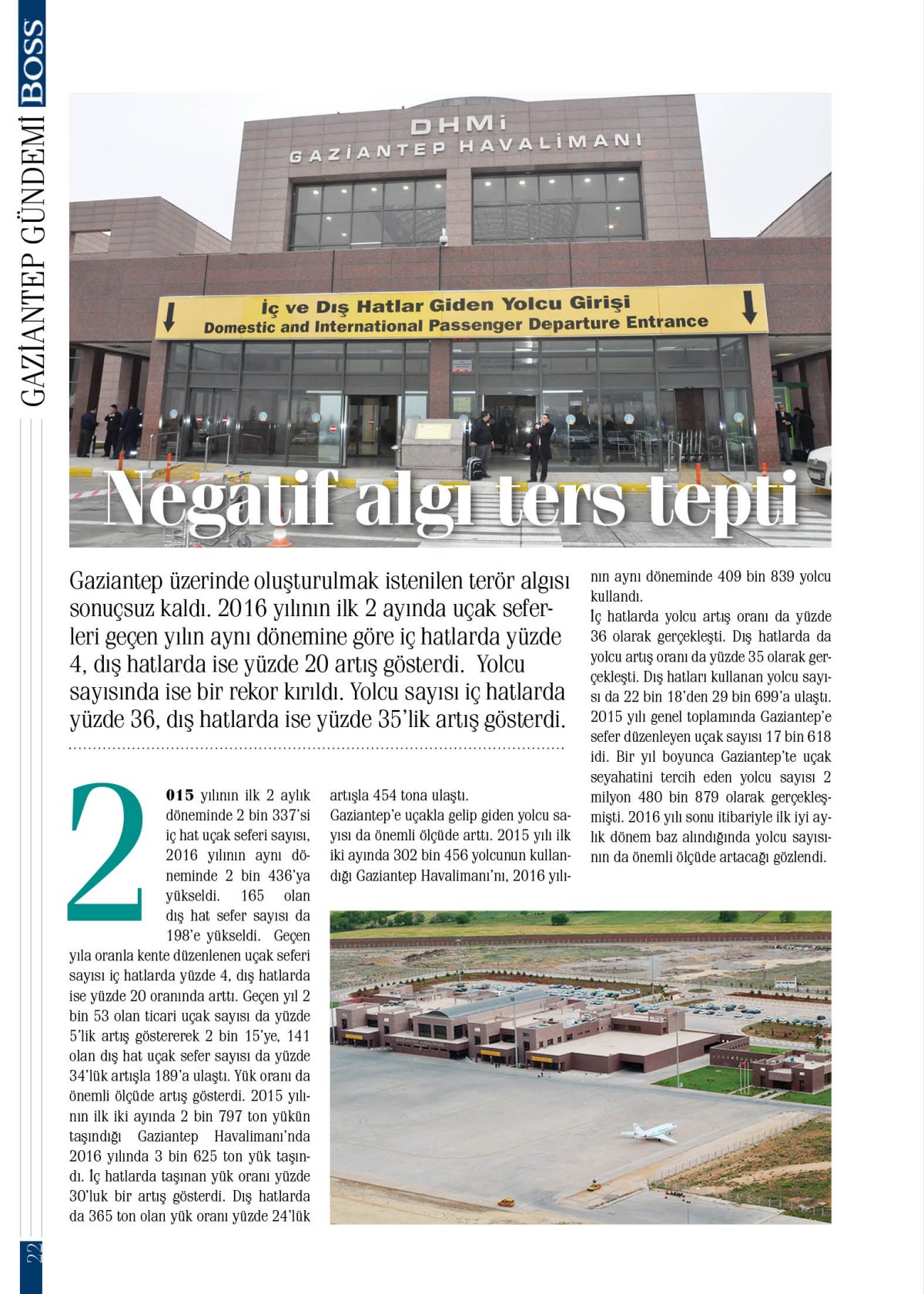 BOSS GAZİANTEP GÜNDEMİ

DHMİ
GAZİANTEP HAVALİMANI

İç ve Dış Hatlar Giden Yolcu Girişi
Domestic and International Passenger Departure Entrance

Negatif algı ters tepti

Gaziantep üzerinde oluşturulmak istenilen terör algısı sonuçsuz kaldı. 2016 yılının ilk 2 ayında uçak seferleri geçen yılın aynı dönemine göre iç hatlarda yüzde 4, dış hatlarda ise yüzde 20 artış gösterdi. Yolcu sayısında ise bir rekor kırıldı. Yolcu sayısı iç hatlarda yüzde 36, dış hatlarda ise yüzde 35'lik artış gösterdi.

2015 yılının ilk 2 aylık döneminde 2 bin 337'si iç hat uçak seferi sayısı, 2016 yılının aynı döneminde 2 bin 436'ya yükseldi. 165 olan dış hat sefer sayısı da 198'e yükseldi. Geçen yıla oranla kente düzenlenen uçak seferi sayısı iç hatlarda yüzde 4, dış hatlarda ise yüzde 20 oranında arttı. Geçen yıl 2 bin 53 olan ticari uçak sayısı da yüzde 5'lik artış göstererek 2 bin 15'ye, 141 olan dış hat uçak sefer sayısı da yüzde 34'lük artışla 189'a ulaştı. Yük oranı da önemli ölçüde artış gösterdi. 2015 yılının ilk iki ayında 2 bin 797 ton yükün taşındığı Gaziantep Havalimanı'nda 2016 yılında 3 bin 625 ton yük taşındı. İç hatlarda taşınan yük oranı yüzde 30'luk bir artış gösterdi. Dış hatlarda da 365 ton olan yük oranı yüzde 24'lük artışla 454 tona ulaştı.
Gaziantep'e uçakla gelip giden yolcu sayısı da önemli ölçüde arttı. 2015 yılı ilk iki ayında 302 bin 456 yolcunun kullandığı Gaziantep Havalimanı'nı, 2016 yılının aynı döneminde 409 bin 839 yolcu kullandı.
İç hatlarda yolcu artış oranı da yüzde 36 olarak gerçekleşti. Dış hatlarda da yolcu artış oranı da yüzde 35 olarak gerçekleşti. Dış hatları kullanan yolcu sayısı da 22 bin 18'den 29 bin 699'a ulaştı. 2015 yılı genel toplamında Gaziantep'e sefer düzenleyen uçak sayısı 17 bin 618 idi. Bir yıl boyunca Gaziantep'te uçak seyahatini tercih eden yolcu sayısı 2 milyon 480 bin 879 olarak gerçekleşmişti. 2016 yılı sonu itibariyle ilk iyi aylık dönem baz alındığında yolcu sayısının da önemli ölçüde artacağı gözlendi.

22